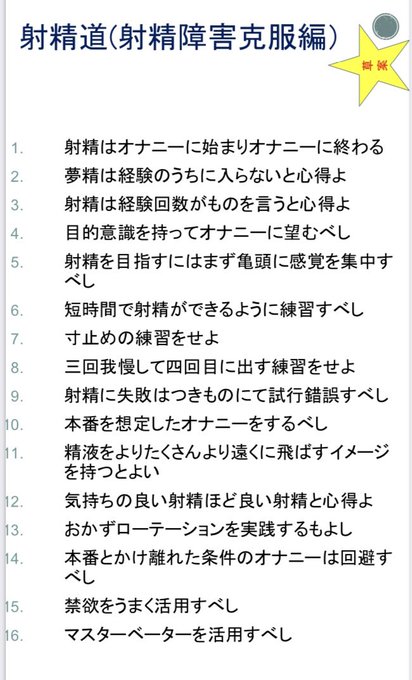 射精道(射精障害克服編)

草案

1. 射精はオナニーに始まりオナニーに終わる
2. 夢精は経験のうちに入らないと心得よ
3. 射精は経験回数がものを言うと心得よ
4. 目的意識を持ってオナニーに望むべし
5. 射精を目指すにはまず亀頭に感覚を集中すべし
6. 短時間で射精ができるように練習すべし
7. 寸止めの練習をせよ
8. 三回我慢して四回目に出す練習をせよ
9. 射精に失敗はつきものにて試行錯誤すべし
10. 本番を想定したオナニーをするべし
11. 精液をよりたくさんより遠くに飛ばすイメージを持つとよい
12. 気持ちの良い射精ほど良い射精と心得よ
13. おかずローテーションを実践するもよし
14. 本番とかけ離れた条件のオナニーは回避すべし
15. 禁欲をうまく活用すべし
16. マスターベーターを活用すべし